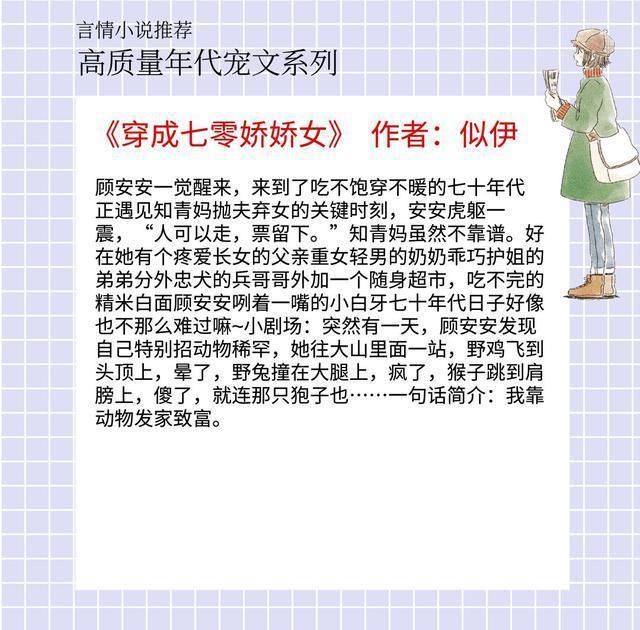 言情小说推荐
高质量年代宠文系列

《穿成七零娇娇女》 作者：似伊

顾安安一觉醒来，来到了吃不饱穿不暖的七十年代正遇见知青妈抛夫弃女的关键时刻，安安虎躯一震，“人可以走，票留下。”知青妈虽然不靠谱。好在她有个疼爱长女的父亲重女轻男的奶奶乖巧护姐的弟弟分外忠犬的兵哥哥外加一个随身超市，吃不完的精米白面顾安安咧着一嘴的小白牙七十年代日子好像也不那么难过嘛~小剧场：突然有一天，顾安安发现自己特别招动物稀罕，她往大山里面一站，野鸡飞到头顶上，晕了，野兔撞在大腿上，疯了，猴子跳到肩膀上，傻了，就连那只狍子也……一句话简介：我靠动物发家致富。